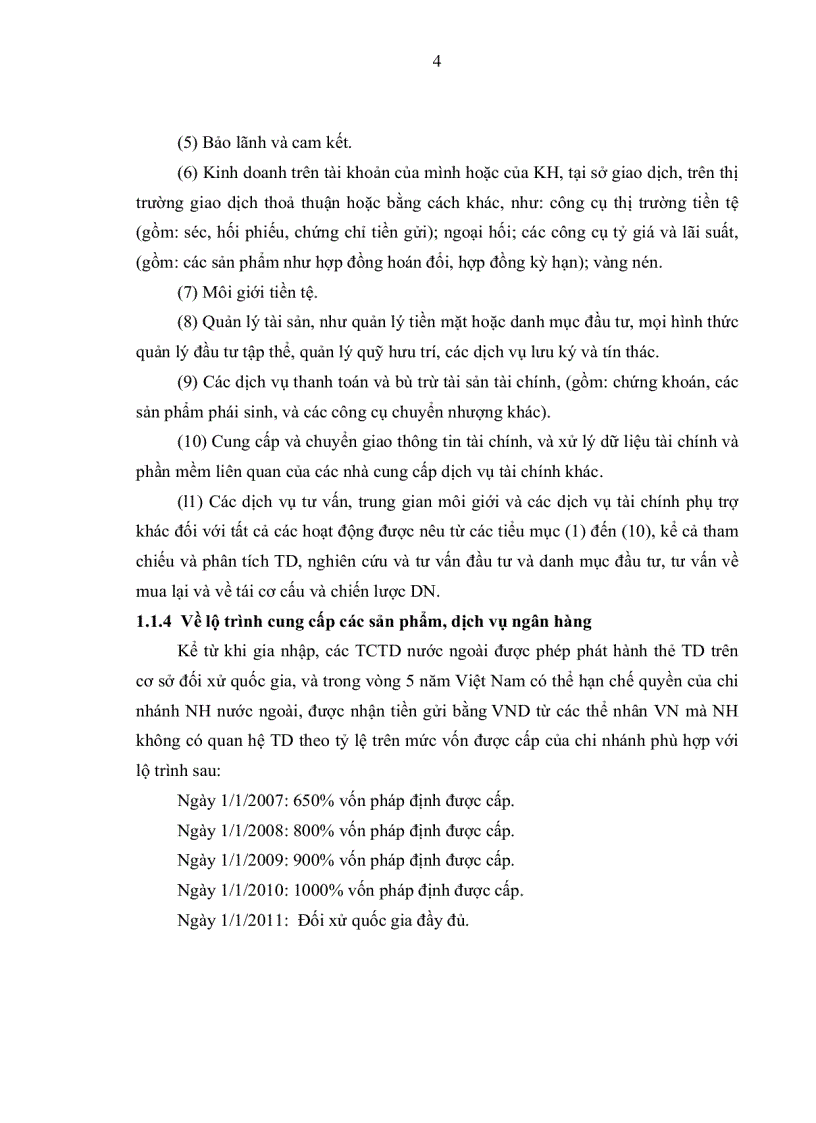 4

(5) Bảo lãnh và cam kết.

(6) Kinh doanh trên tài khoản của mình hoặc của KH, tại sở giao dịch, trên thị trường giao dịch thoả thuận hoặc bằng cách khác, như: công cụ thị trường tiền tệ (gồm: séc, hối phiếu, chứng chỉ tiền gửi); ngoại hối; các công cụ tỷ giá và lãi suất, (gồm: các sản phẩm như hợp đồng hoán đổi, hợp đồng kỳ hạn); vàng nén.

(7) Môi giới tiền tệ.

(8) Quản lý tài sản, như quản lý tiền mặt hoặc danh mục đầu tư, mọi hình thức quản lý đầu tư tập thể, quản lý quỹ hưu trí, các dịch vụ lưu ký và tín thác.

(9) Các dịch vụ thanh toán và bù trừ tài sản tài chính, (gồm: chứng khoán, các sản phẩm phái sinh, và các công cụ chuyển nhượng khác).

(10) Cung cấp và chuyển giao thông tin tài chính, và xử lý dữ liệu tài chính và phần mềm liên quan của các nhà cung cấp dịch vụ tài chính khác.

(l1) Các dịch vụ tư vấn, trung gian môi giới và các dịch vụ tài chính phụ trợ khác đối với tất cả các hoạt động được nêu từ các tiểu mục (1) đến (10), kể cả tham chiếu và phân tích TD, nghiên cứu và tư vấn đầu tư và danh mục đầu tư, tư vấn về mua lại và về tái cơ cấu và chiến lược DN.

1.1.4 Về lộ trình cung cấp các sản phẩm, dịch vụ ngân hàng

Kể từ khi gia nhập, các TCTD nước ngoài được phép phát hành thẻ TD trên cơ sở đối xử quốc gia, và trong vòng 5 năm Việt Nam có thể hạn chế quyền của chi nhánh NH nước ngoài, được nhận tiền gửi bằng VND từ các thể nhân VN mà NH không có quan hệ TD theo tỷ lệ trên mức vốn được cấp của chi nhánh phù hợp với lộ trình sau:

Ngày 1/1/2007: 650% vốn pháp định được cấp.

Ngày 1/1/2008: 800% vốn pháp định được cấp.

Ngày 1/1/2009: 900% vốn pháp định được cấp.

Ngày 1/1/2010: 1000% vốn pháp định được cấp.

Ngày 1/1/2011: Đối xử quốc gia đầy đủ.